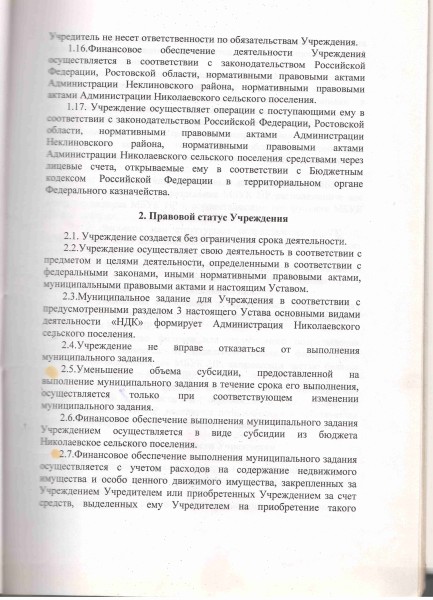 Учредитель не несет ответственности по обязательствам Учреждения.

1.16.Финансовое обеспечение деятельности Учреждения осуществляется в соответствии с законодательством Российской Федерации, Ростовской области, нормативными правовыми актами Администрации Неклиновского района, нормативными правовыми актами Администрации Николаевского сельского поселения.

1.17. Учреждение осуществляет операции с поступающими ему в соответствии с законодательством Российской Федерации, Ростовской области, нормативными правовыми актами Администрации Неклиновского района, нормативными правовыми актами Администрации Николаевского сельского поселения средствами через лицевые счета, открываемые ему в соответствии с Бюджетным кодексом Российской Федерации в территориальном органе Федерального казначейства.

2. Правовой статус Учреждения

2.1. Учреждение создается без ограничения срока деятельности.

2.2.Учреждение осуществляет свою деятельность в соответствии с предметом и целями деятельности, определенными в соответствии с федеральными законами, иными нормативными правовыми актами, муниципальными правовыми актами и настоящим Уставом.

2.3.Муниципальное задание для Учреждения в соответствии с предусмотренными разделом 3 настоящего Устава основными видами деятельности «НДК» формирует Администрация Николаевского сельского поселения.

2.4.Учреждение не вправе отказаться от выполнения муниципального задания.

2.5.Уменьшение объема субсидии, предоставленной на выполнение муниципального задания в течение срока его выполнения, осуществляется только при соответствующем изменении муниципального задания.

2.6.Финансовое обеспечение выполнения муниципального задания Учреждением осуществляется в виде субсидии из бюджета Николаевское сельского поселения.

2.7.Финансовое обеспечение выполнения муниципального задания осуществляется с учетом расходов на содержание недвижимого имущества и особо ценного движимого имущества, закрепленных за Учреждением Учредителем или приобретенных Учреждением за счет средств, выделенных ему Учредителем на приобретение такого